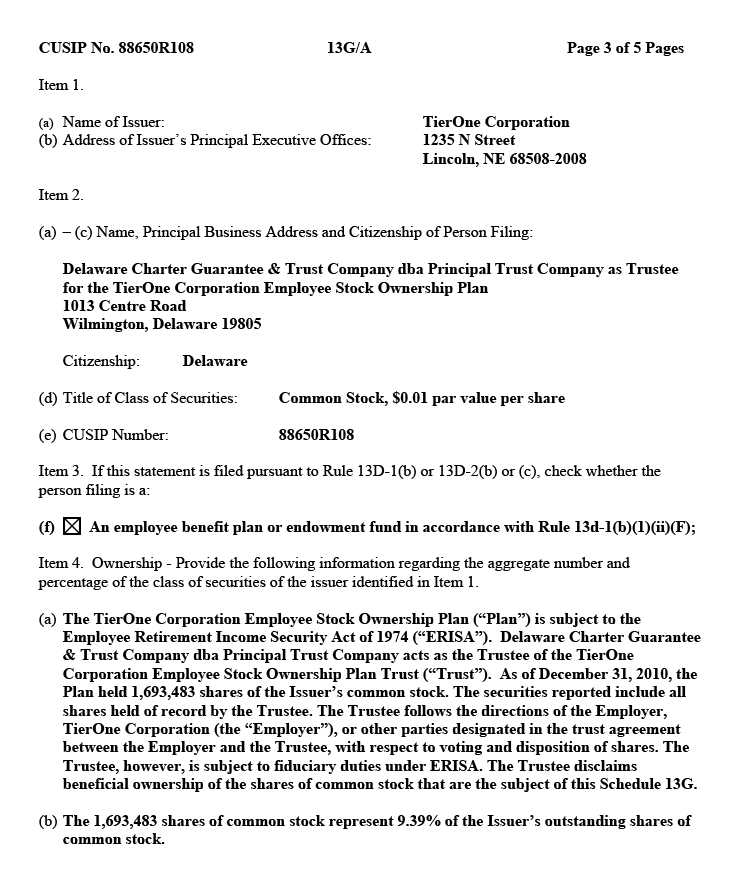 CUSIP No. 88650R108 13G/A Page 3 of 5 Pages

Item 1.

(a) Name of Issuer: TierOne Corporation
(b) Address of Issuer's Principal Executive Offices: 1235 N Street
Lincoln, NE 68508-2008

Item 2.

(a) – (c) Name, Principal Business Address and Citizenship of Person Filing:

Delaware Charter Guarantee & Trust Company dba Principal Trust Company as Trustee for the TierOne Corporation Employee Stock Ownership Plan
1013 Centre Road
Wilmington, Delaware 19805

Citizenship: Delaware

(d) Title of Class of Securities: Common Stock, $0.01 par value per share

(e) CUSIP Number: 88650R108

Item 3. If this statement is filed pursuant to Rule 13D-1(b) or 13D-2(b) or (c), check whether the person filing is a:

(f) ☒ An employee benefit plan or endowment fund in accordance with Rule 13d-1(b)(1)(ii)(F);

Item 4. Ownership - Provide the following information regarding the aggregate number and percentage of the class of securities of the issuer identified in Item 1.

(a) The TierOne Corporation Employee Stock Ownership Plan ("Plan") is subject to the Employee Retirement Income Security Act of 1974 ("ERISA"). Delaware Charter Guarantee & Trust Company dba Principal Trust Company acts as the Trustee of the TierOne Corporation Employee Stock Ownership Plan Trust ("Trust"). As of December 31, 2010, the Plan held 1,693,483 shares of the Issuer's common stock. The securities reported include all shares held of record by the Trustee. The Trustee follows the directions of the Employer, TierOne Corporation (the "Employer"), or other parties designated in the trust agreement between the Employer and the Trustee, with respect to voting and disposition of shares. The Trustee, however, is subject to fiduciary duties under ERISA. The Trustee disclaims beneficial ownership of the shares of common stock that are the subject of this Schedule 13G.

(b) The 1,693,483 shares of common stock represent 9.39% of the Issuer's outstanding shares of common stock.